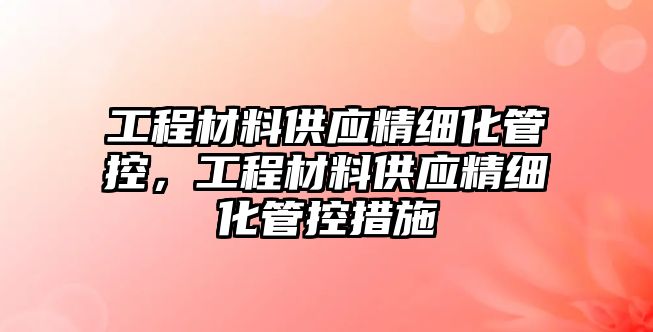 工程材料供应精细化管控，工程材料供应精细化管控措施